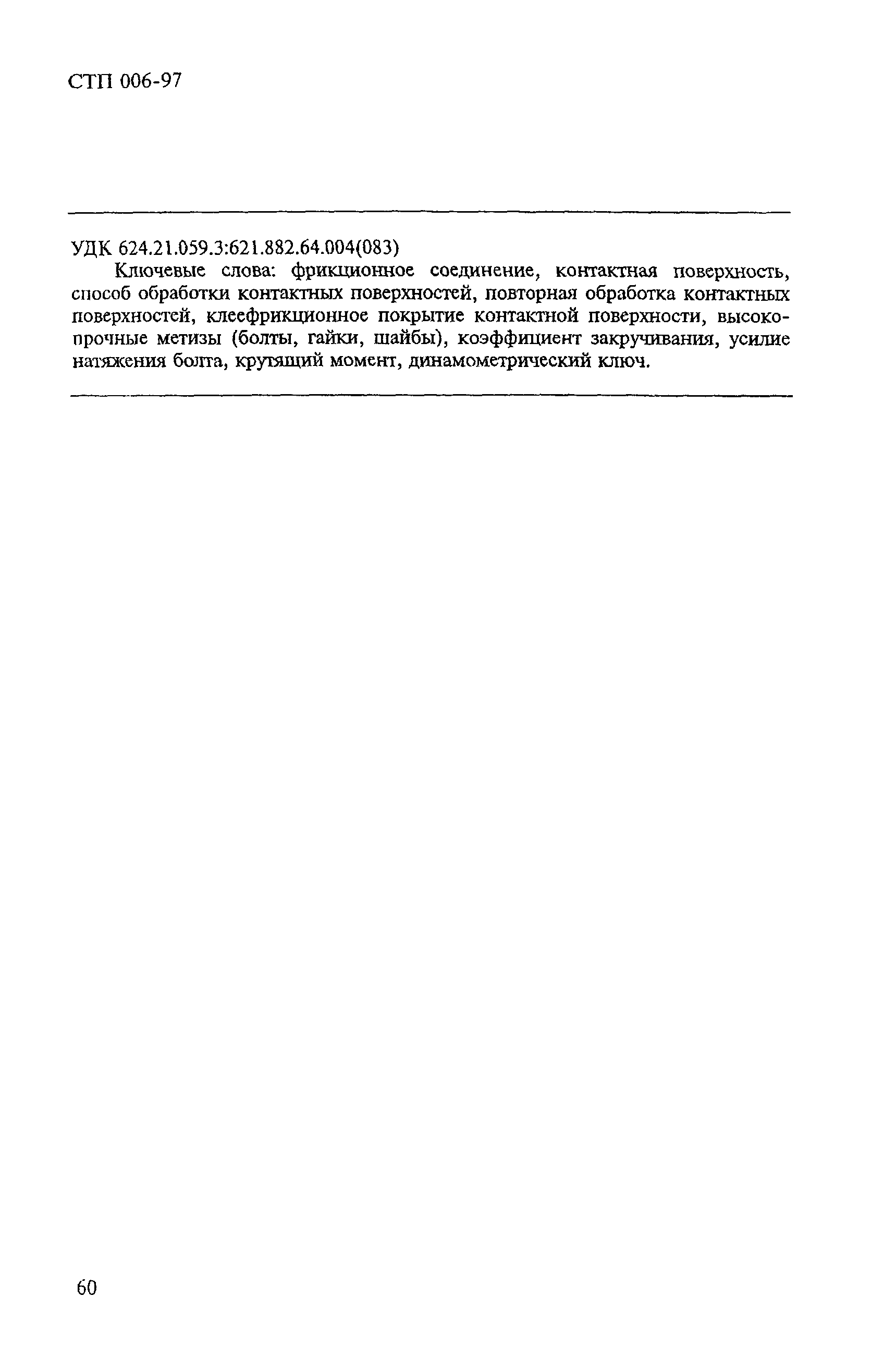 СТП 006-97

УДК 624.21.059.3:621.882.64.004(083)

Ключевые слова: фрикционное соединение, контактная поверхность, способ обработки контактных поверхностей, повторная обработка контактных поверхностей, клеефрикционное покрытие контактной поверхности, высокопрочные метизы (болты, гайки, шайбы), коэффициент закручивания, усилие натяжения болта, крутящий момент, динамометрический ключ.

60